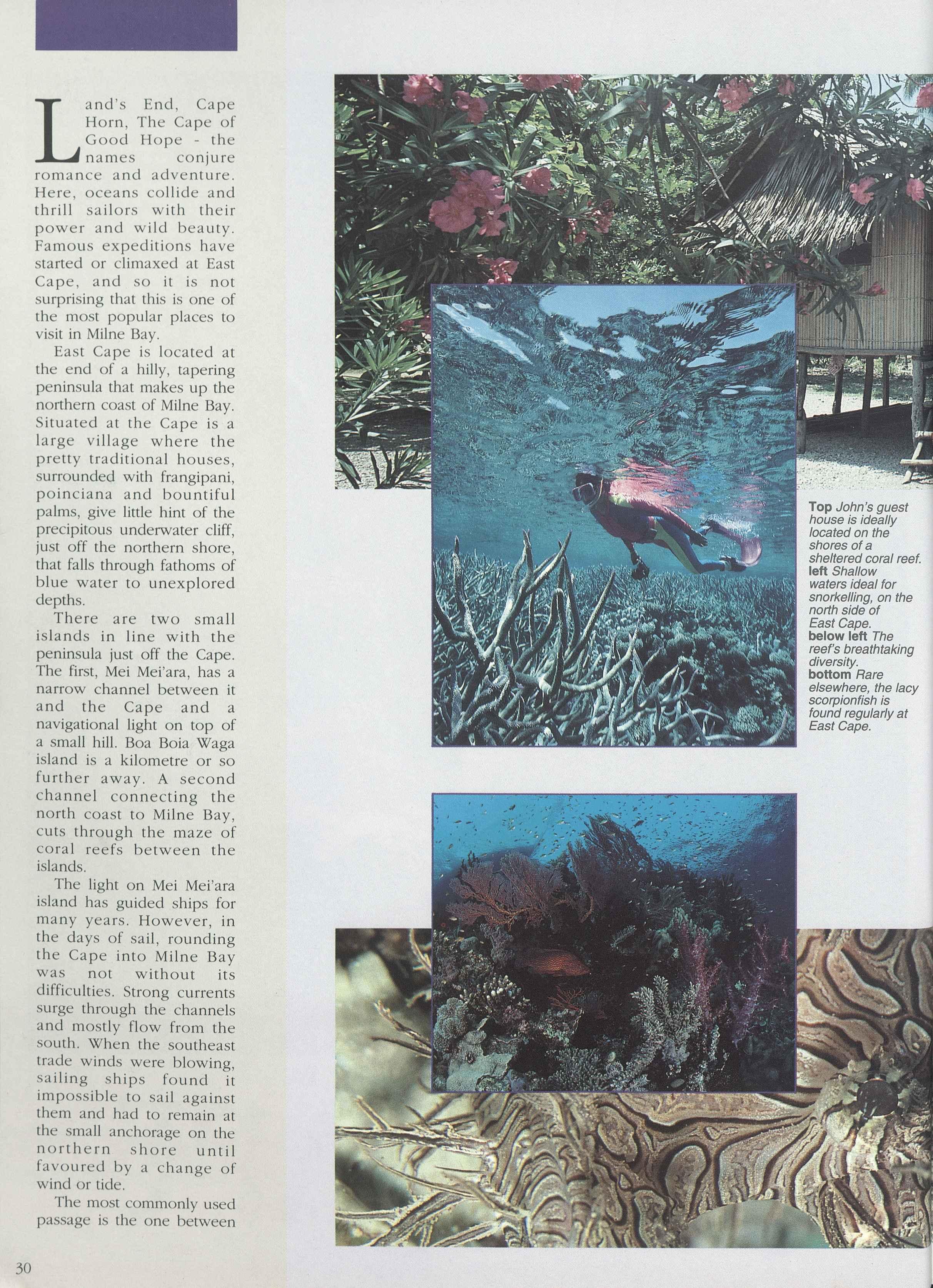 Land's End, Cape Horn, The Cape of Good Hope - the names conjure romance and adventure. Here, oceans collide and thrill sailors with their power and wild beauty. Famous expeditions have started or climaxed at East Cape, and so it is not surprising that this is one of the most popular places to visit in Milne Bay.

East Cape is located at the end of a hilly, tapering peninsula that makes up the northern coast of Milne Bay. Situated at the Cape is a large village where the pretty traditional houses, surrounded with frangipani, poinciana and bountiful palms, give little hint of the precipitous underwater cliff, just off the northern shore, that falls through fathoms of blue water to unexplored depths.

There are two small islands in line with the peninsula just off the Cape. The first, Mei Mei'ara, has a narrow channel between it and the Cape and a navigational light on top of a small hill. Boa Boia Waga island is a kilometre or so further away. A second channel connecting the north coast to Milne Bay, cuts through the maze of coral reefs between the islands.

The light on Mei Mei'ara island has guided ships for many years. However, in the days of sail, rounding the Cape into Milne Bay was not without its difficulties. Strong currents surge through the channels and mostly flow from the south. When the southeast trade winds were blowing, sailing ships found it impossible to sail against them and had to remain at the small anchorage on the northern shore until favoured by a change of wind or tide.

The most commonly used passage is the one between

Top John's guest house is ideally located on the shores of a sheltered coral reef. left Shallow waters ideal for snorkelling, on the north side of East Cape. below left The reef's breathtaking diversity. bottom Rare elsewhere, the lacy scorpionfish is found regularly at East Cape.

30